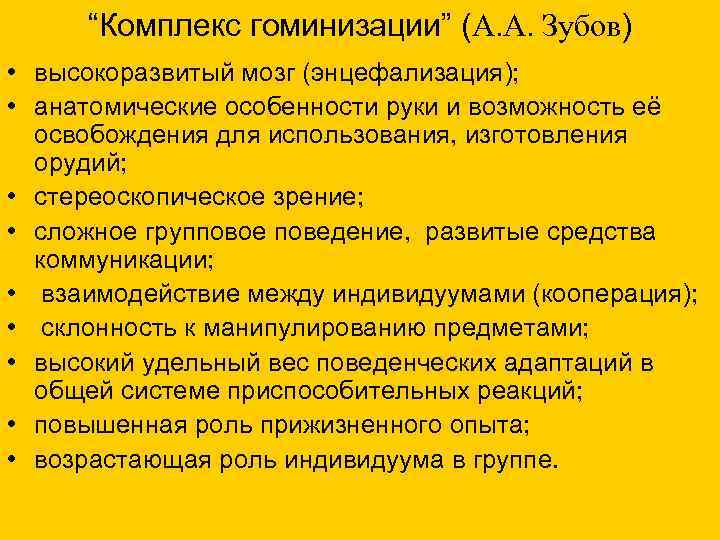 “Комплекс гоминизации” (А.А. Зубов)

• высокоразвитый мозг (энцефализация);
• анатомические особенности руки и возможность её освобождения для использования, изготовления орудий;
• стереоскопическое зрение;
• сложное групповое поведение, развитые средства коммуникации;
• взаимодействие между индивидуумами (кооперация);
• склонность к манипулированию предметами;
• высокий удельный вес поведенческих адаптаций в общей системе приспособительных реакций;
• повышенная роль прижизненного опыта;
• возрастающая роль индивидуума в группе.